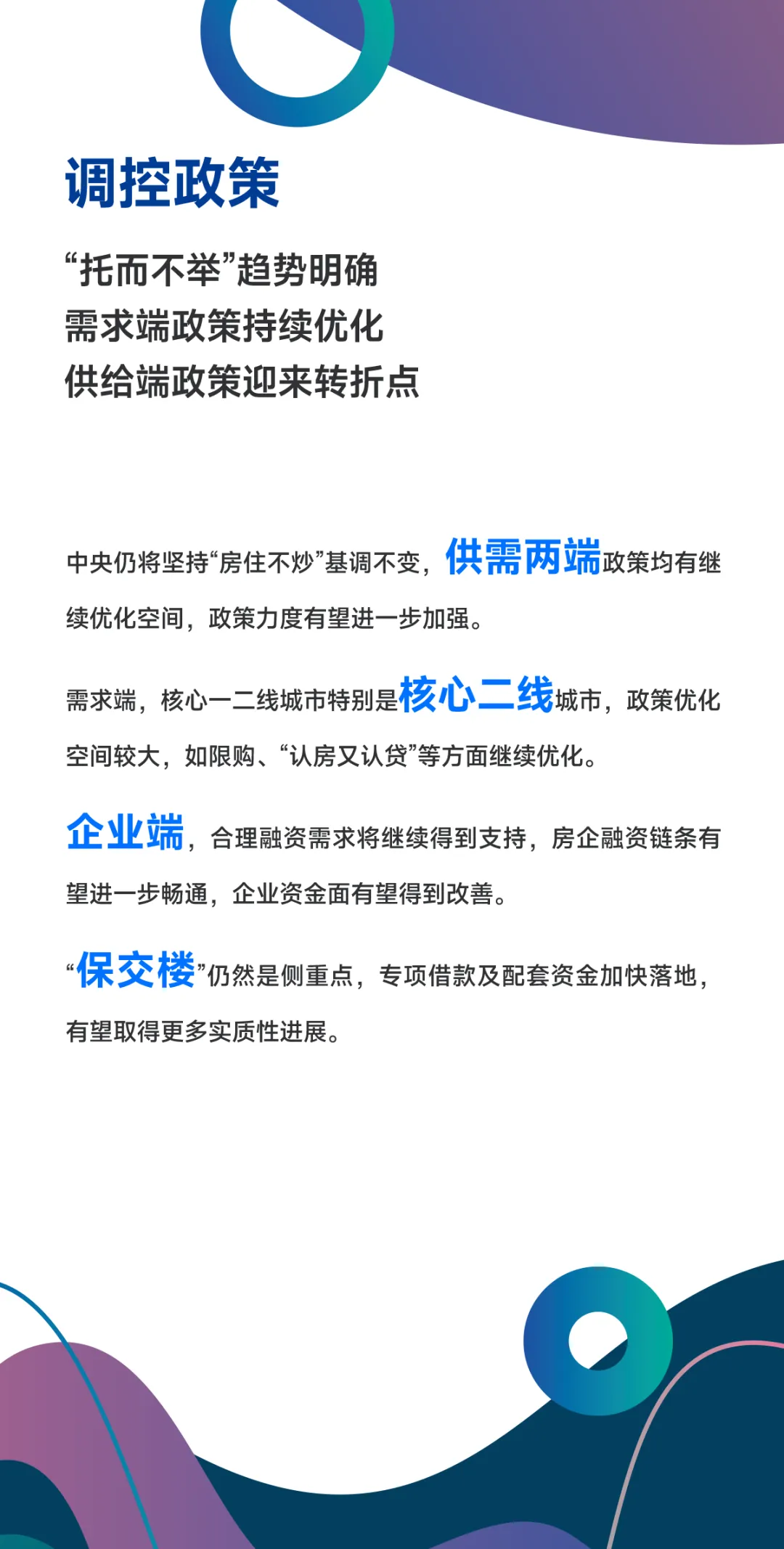 调控政策

“托而不举”趋势明确
需求端政策持续优化
供给端政策迎来转折点

中央仍将坚持“房住不炒”基调不变，供需两端政策均有继续优化空间，政策力度有望进一步加强。

需求端，核心一二线城市特别是核心二线城市，政策优化空间较大，如限购、“认房又认贷”等方面继续优化。

企业端，合理融资需求将继续得到支持，房企融资链条有望进一步畅通，企业资金面有望得到改善。

“保交楼”仍然是侧重点，专项借款及配套资金加快落地，有望取得更多实质性进展。